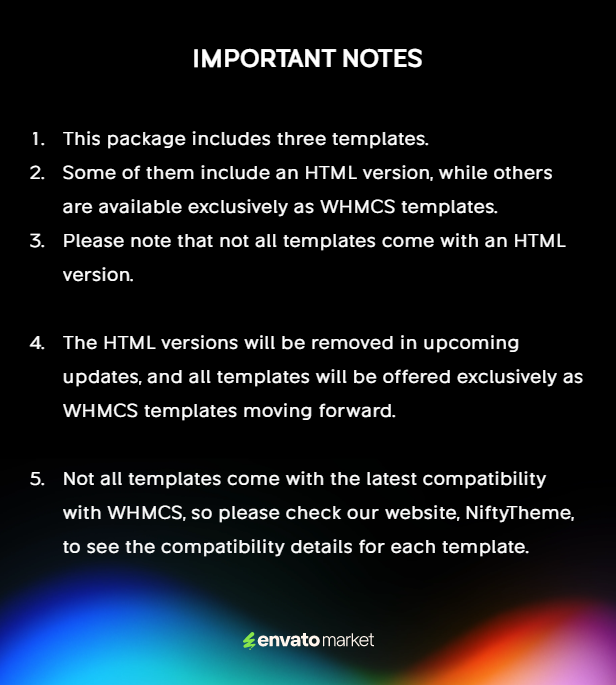 IMPORTANT NOTES

1. This package includes three templates.
2. Some of them include an HTML version, while others are available exclusively as WHMCS templates.
3. Please note that not all templates come with an HTML version.

4. The HTML versions will be removed in upcoming updates, and all templates will be offered exclusively as WHMCS templates moving forward.

5. Not all templates come with the latest compatibility with WHMCS, so please check our website, NiftyTheme, to see the compatibility details for each template.

envato market